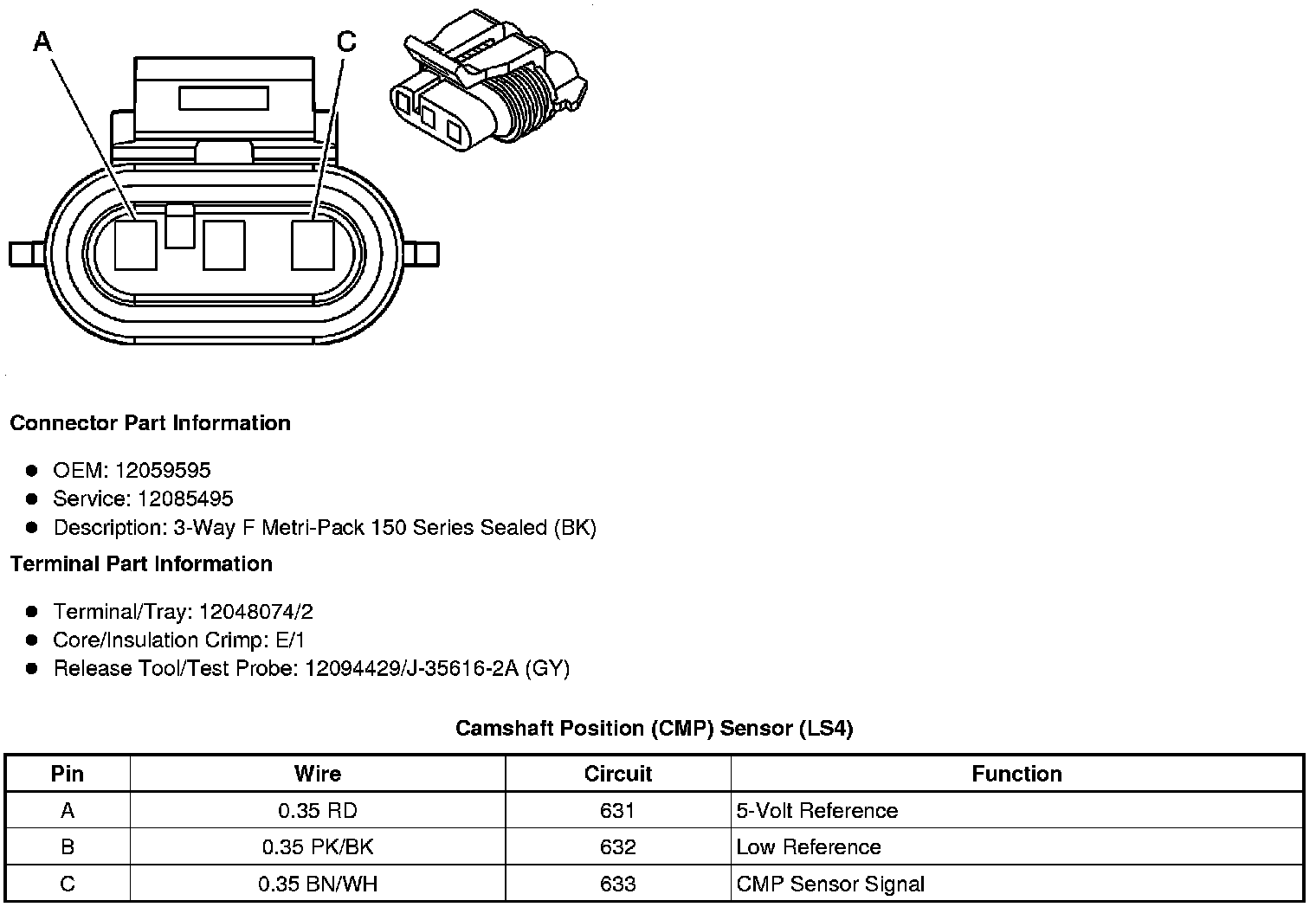 A C

Connector Part Information

- OEM: 12059595
- Service: 12085495
- Description: 3-Way F Metri-Pack 150 Series Sealed (BK)

Terminal Part Information

- Terminal/Tray: 12048074/2
- Core/Insulation Crimp: E/1
- Release Tool/Test Probe: 12094429/J-35616-2A (GY)

Camshaft Position (CMP) Sensor (LS4)

| Pin | Wire | Circuit | Function |
|---|---|---|---|
| A | 0.35 RD | 631 | 5-Volt Reference |
| B | 0.35 PK/BK | 632 | Low Reference |
| C | 0.35 BN/WH | 633 | CMP Sensor Signal |